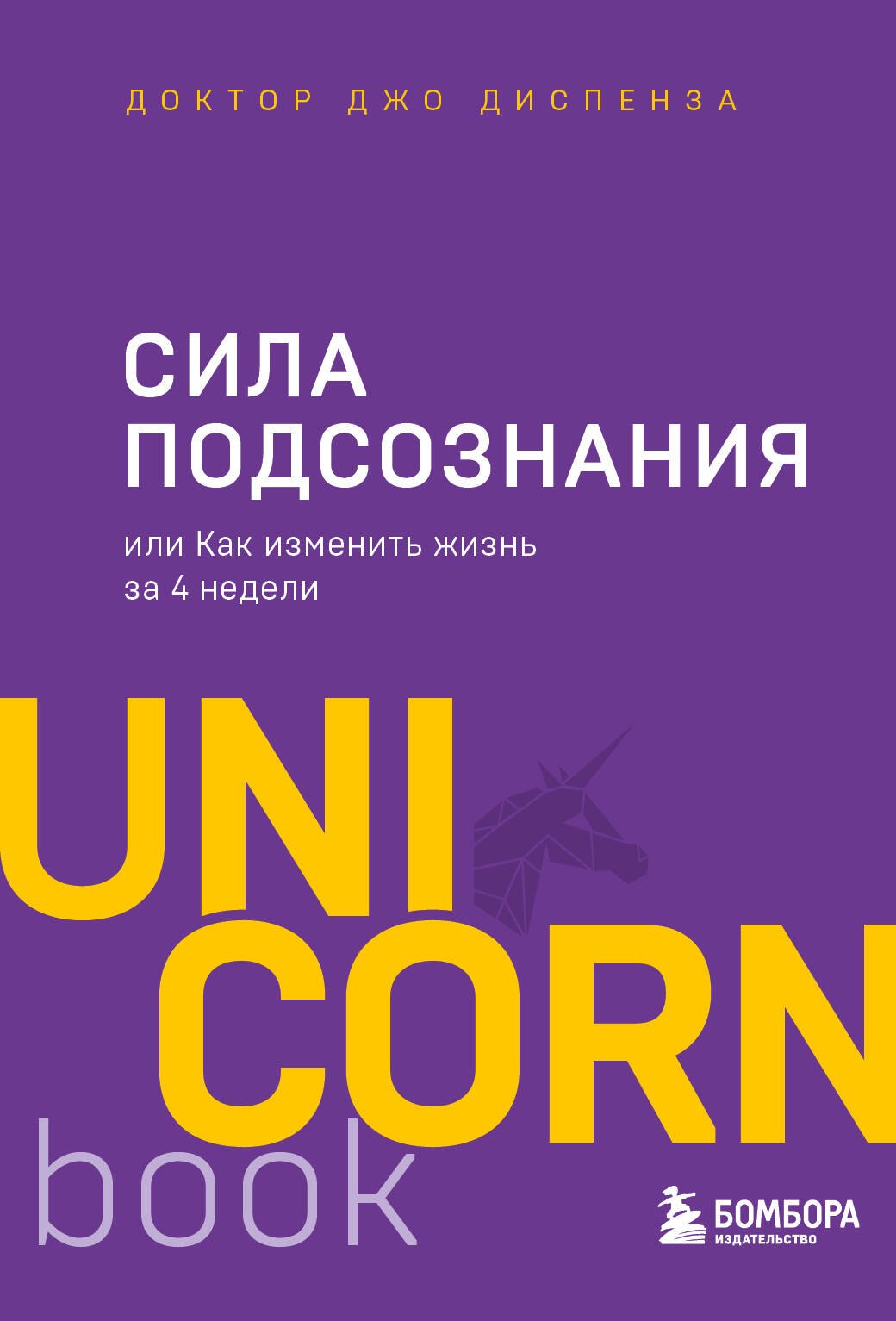 ДОКТОР ДЖО ДИСПЕНЗА

СИЛА ПОДСОЗНАНИЯ

или Как изменить жизнь за 4 недели

UNI
CORN
book

БОМБОРА
ИЗДАТЕЛЬСТВО